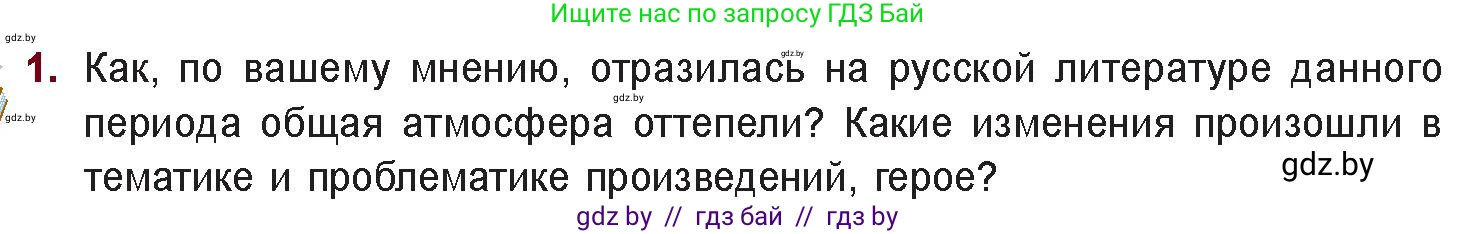 Ищите нас по запросу ГДЗ Бай

gdz.by

1. Как, по вашему мнению, отразилась на русской литературе данного периода общая атмосфера оттепели? Какие изменения произошли в тематике и проблематике произведений, герое?

gdz.by

gdz.by

gdz.by

gdz.by

gdz by // гдз бай // гдз by